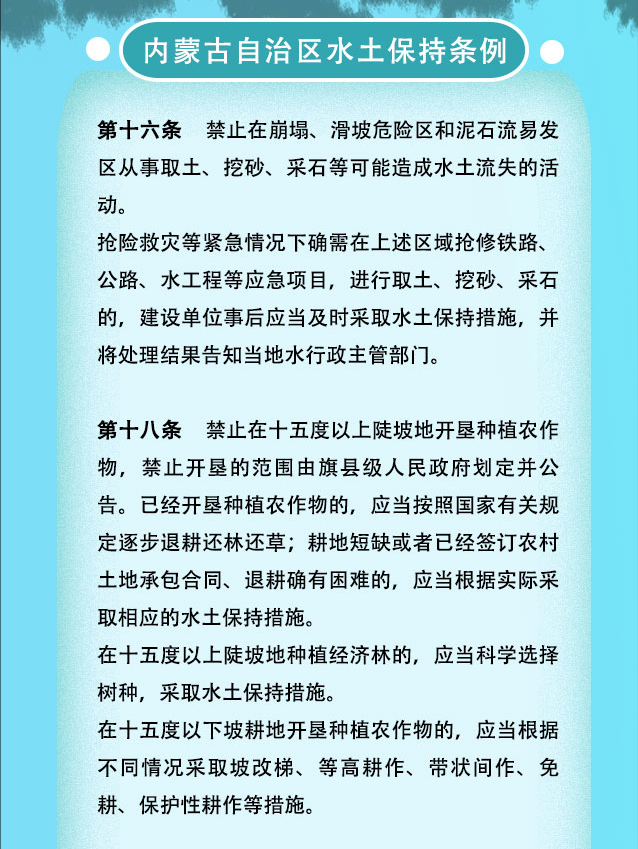 内蒙古自治区水土保持条例

第十六条　禁止在崩塌、滑坡危险区和泥石流易发区从事取土、挖砂、采石等可能造成水土流失的活动。

抢险救灾等紧急情况下确需在上述区域抢修铁路、公路、水工程等应急项目，进行取土、挖砂、采石的，建设单位事后应当及时采取水土保持措施，并将处理结果告知当地水行政主管部门。

第十八条　禁止在十五度以上陡坡地开垦种植农作物，禁止开垦的范围由旗县级人民政府划定并公告。已经开垦种植农作物的，应当按照国家有关规定逐步退耕还林还草；耕地短缺或者已经签订农村土地承包合同、退耕确有困难的，应当根据实际采取相应的水土保持措施。

在十五度以上陡坡地种植经济林的，应当科学选择树种，采取水土保持措施。

在十五度以下坡耕地开垦种植农作物的，应当根据不同情况采取坡改梯、等高耕作、带状间作、免耕、保护性耕作等措施。